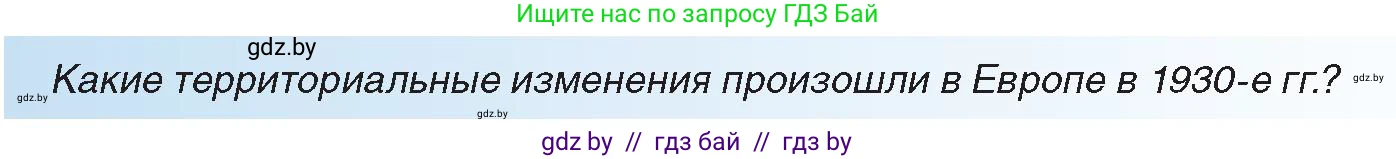 Ищите нас по запросу ГДЗ Бай

gdz.by

gdz.by Какие территориальные изменения произошли в Европе в 1930-е гг.? gdz.by

gdz.by

gdz by // гдз бай // гдз by